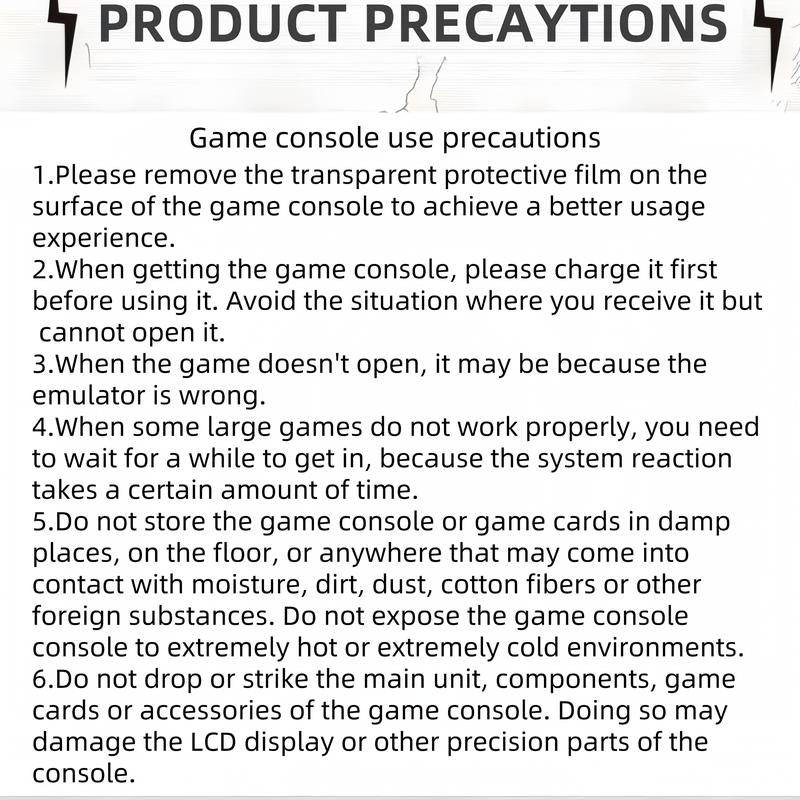 PRODUCT PRECAYTIONS

Game console use precautions

1.Please remove the transparent protective film on the surface of the game console to achieve a better usage experience.
2.When getting the game console, please charge it first before using it. Avoid the situation where you receive it but cannot open it.
3.When the game doesn't open, it may be because the emulator is wrong.
4.When some large games do not work properly, you need to wait for a while to get in, because the system reaction takes a certain amount of time.
5.Do not store the game console or game cards in damp places, on the floor, or anywhere that may come into contact with moisture, dirt, dust, cotton fibers or other foreign substances. Do not expose the game console console to extremely hot or extremely cold environments.
6.Do not drop or strike the main unit, components, game cards or accessories of the game console. Doing so may damage the LCD display or other precision parts of the console.